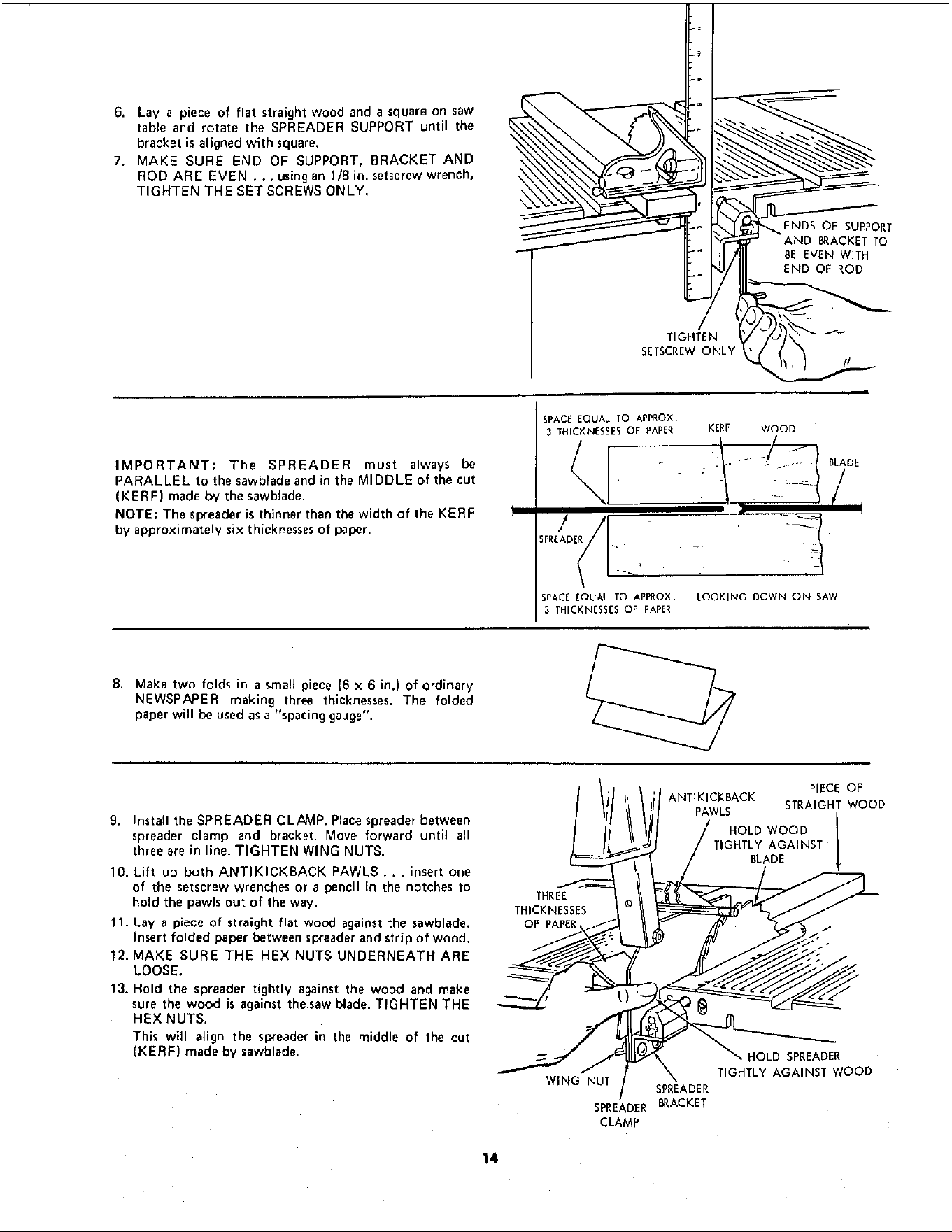 6. Lay a piece of flat straight wood and a square on saw table and rotate the SPREADER SUPPORT until the bracket is aligned with square.

7. MAKE SURE END OF SUPPORT, BRACKET AND ROD ARE EVEN . . . using an 1/8 in. setscrew wrench, TIGHTEN THE SET SCREWS ONLY.

ENDS OF SUPPORT AND BRACKET TO BE EVEN WITH END OF ROD

TIGHTEN SETSCREW ONLY

IMPORTANT: The SPREADER must always be PARALLEL to the sawblade and in the MIDDLE of the cut (KERF) made by the sawblade.

NOTE: The spreader is thinner than the width of the KERF by approximately six thicknesses of paper.

SPACE EQUAL TO APPROX. 3 THICKNESSES OF PAPER

KERF

WOOD

BLADE

SPREADER

SPACE EQUAL TO APPROX. 3 THICKNESSES OF PAPER

LOOKING DOWN ON SAW

8. Make two folds in a small piece (6 x 6 in.) of ordinary NEWSPAPER making three thicknesses. The folded paper will be used as a "spacing gauge".

9. Install the SPREADER CLAMP. Place spreader between spreader clamp and bracket. Move forward until all three are in line. TIGHTEN WING NUTS.

10. Lift up both ANTIKICKBACK PAWLS . . . insert one of the setscrew wrenches or a pencil in the notches to hold the pawls out of the way.

11. Lay a piece of straight flat wood against the sawblade. Insert folded paper between spreader and strip of wood.

12. MAKE SURE THE HEX NUTS UNDERNEATH ARE LOOSE.

13. Hold the spreader tightly against the wood and make sure the wood is against the saw blade. TIGHTEN THE HEX NUTS.

This will align the spreader in the middle of the cut (KERF) made by sawblade.

ANTIKICKBACK PAWLS

PIECE OF STRAIGHT WOOD

HOLD WOOD TIGHTLY AGAINST BLADE

THREE THICKNESSES OF PAPER

HOLD SPREADER TIGHTLY AGAINST WOOD

WING NUT

SPREADER BRACKET

SPREADER CLAMP

14